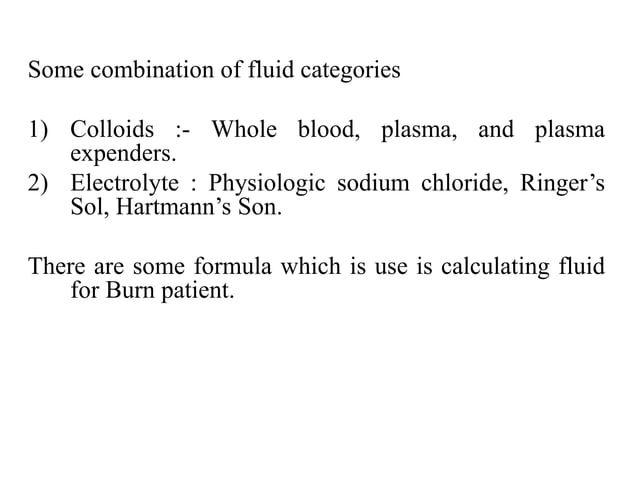 Some combination of fluid categories

1) Colloids :- Whole blood, plasma, and plasma expenders.
2) Electrolyte : Physiologic sodium chloride, Ringer’s Sol, Hartmann’s Son.

There are some formula which is use is calculating fluid for Burn patient.